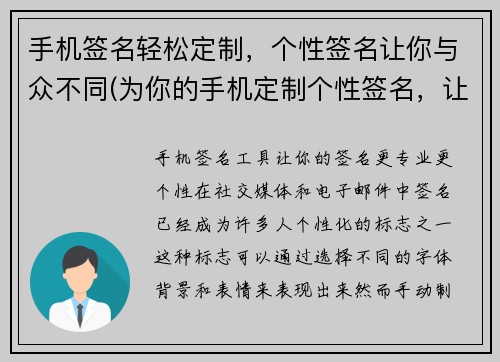 手机签名轻松定制，个性签名让你与众不同(为你的手机定制个性签名，让

手机签名工具让你的签名更专业更个性在社交媒体和电子邮件中签名已经成为许多人个性化的标志之一这种标志可以通过选择不同的字体背景和表情来表现出来然而手动制